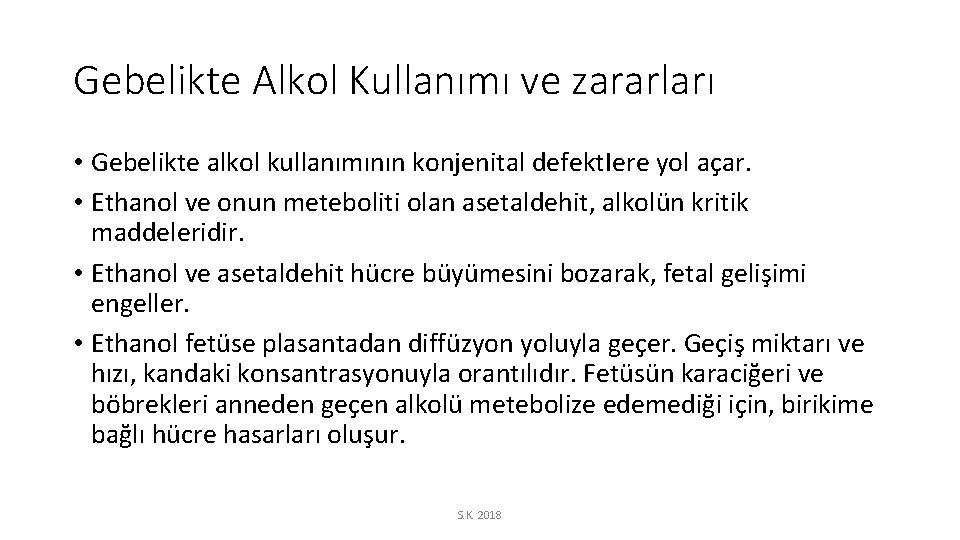 Gebelikte Alkol Kullanımı ve zararları

• Gebelikte alkol kullanımının konjenital defektlere yol açar.
• Ethanol ve onun meteboliti olan asetaldehit, alkolün kritik maddeleridir.
• Ethanol ve asetaldehit hücre büyümesini bozarak, fetal gelişimi engeller.
• Ethanol fetüse plasantadan diffüzyon yoluyla geçer. Geçiş miktarı ve hızı, kandaki konsantrasyonuyla orantılıdır. Fetüsün karaciğeri ve böbrekleri anneden geçen alkolü metebolize edemediği için, birikime bağlı hücre hasarları oluşur.

S.K. 2018